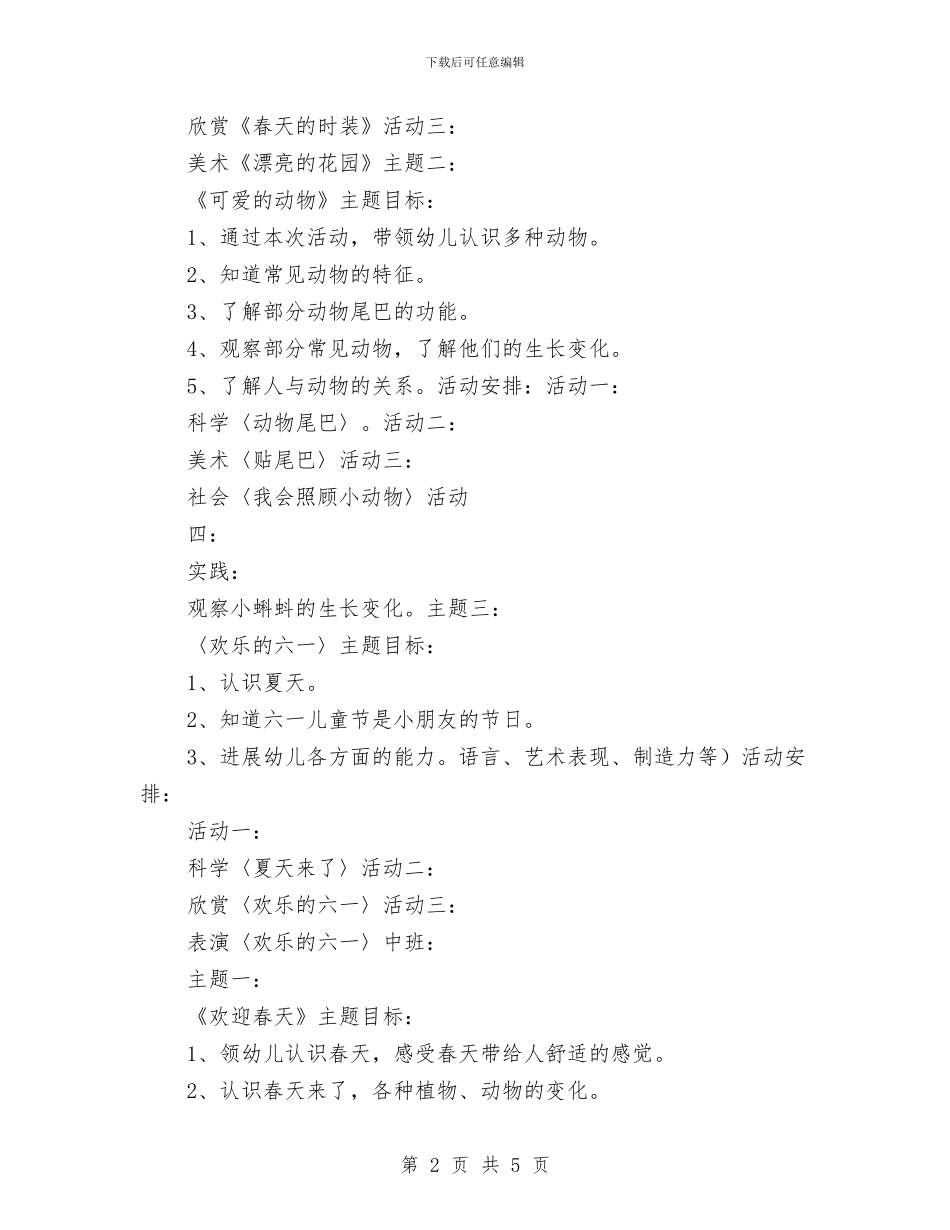 下载后可任意编辑

欣赏《春天的时装》活动三：

美术《漂亮的花园》主题二：

《可爱的动物》主题目标：

1、通过本次活动，带领幼儿认识多种动物。

2、知道常见动物的特征。

3、了解部分动物尾巴的功能。

4、观察部分常见动物，了解他们的生长变化。

5、了解人与动物的关系。活动安排：活动一：

科学〈动物尾巴〉。活动二：

美术〈贴尾巴〉活动三：

社会〈我会照顾小动物〉活动

四：

实践：

观察小蝌蚪的生长变化。主题三：

〈欢乐的六一〉主题目标：

1、认识夏天。

2、知道六一儿童节是小朋友的节日。

3、进展幼儿各方面的能力。语言、艺术表现、制造力等）活动安排：

活动一：

科学〈夏天来了〉活动二：

欣赏〈欢乐的六一〉活动三：

表演〈欢乐的六一〉中班：

主题一：

《欢迎春天》主题目标：

1、领幼儿认识春天，感受春天带给人舒适的感觉。

2、认识春天来了，各种植物、动物的变化。

第 2 页 共 5 页